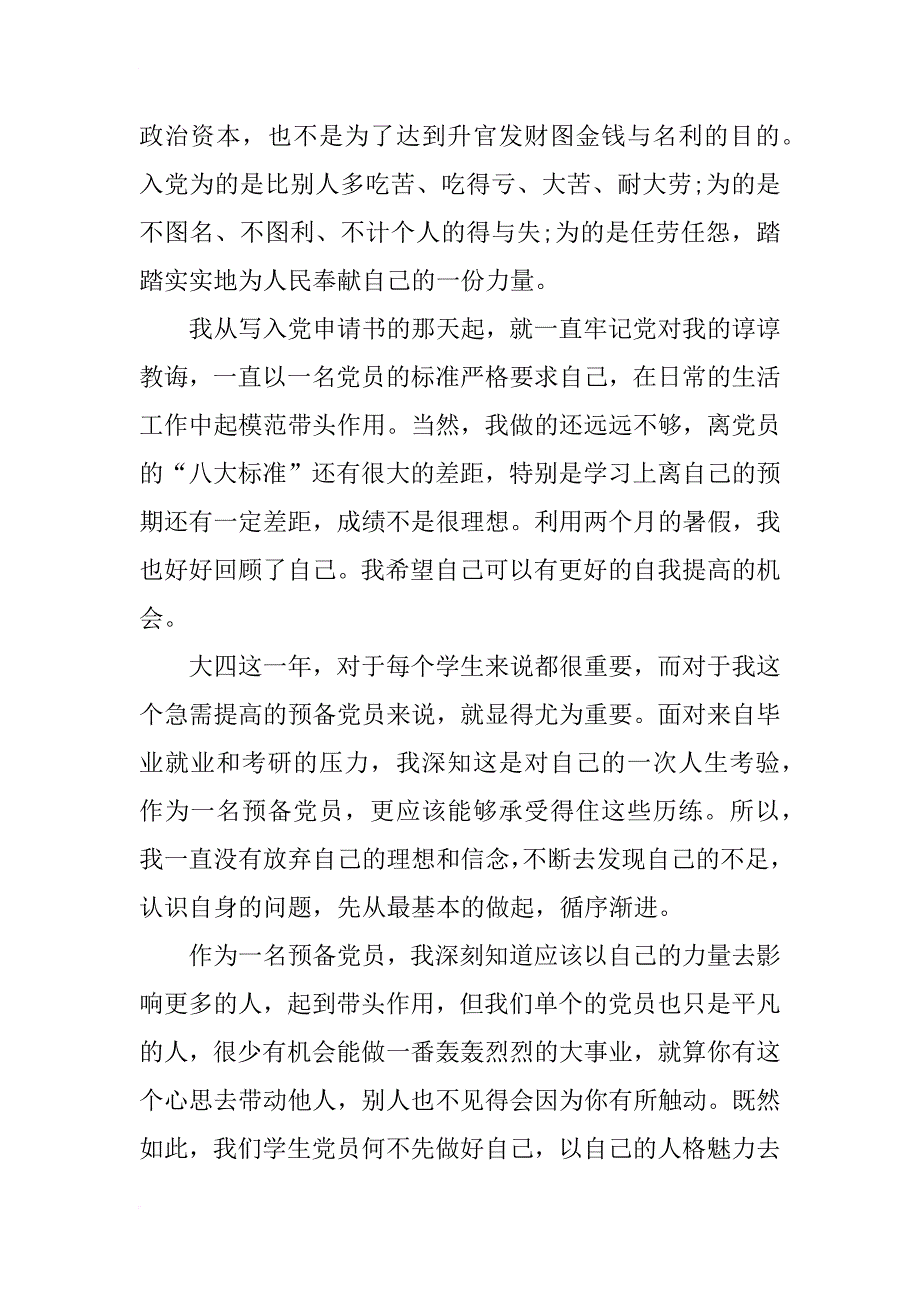 政治资本，也不是为了达到升官发财图金钱与名利的目的。入党为的是比别人多吃苦、吃得亏、大苦、耐大劳;为的是不图名、不图利、不计个人的得与失;为的是任劳任怨，踏踏实实地为人民奉献自己的一份力量。

我从写入党申请书的那天起，就一直牢记党对我的谆谆教诲，一直以一名党员的标准严格要求自己，在日常的生活工作中起模范带头作用。当然，我做的还远远不够，离党员的“八大标准”还有很大的差距，特别是学习上离自己的预期还有一定差距，成绩不是很理想。利用两个月的暑假，我也好好回顾了自己。我希望自己可以有更好的自我提高的机会。

大四这一年，对于每个学生来说都很重要，而对于我这个急需提高的预备党员来说，就显得尤为重要。面对来自毕业就业和考研的压力，我深知这是对自己的一次人生考验，作为一名预备党员，更应该能够承受得住这些历练。所以，我一直没有放弃自己的理想和信念,不断去发现自己的不足，认识自身的问题，先从最基本的做起，循序渐进。

作为一名预备党员，我深刻知道应该以自己的力量去影响更多的人，起到带头作用，但我们单个的党员也只是平凡的人，很少有机会能做一番轰轰烈烈的大事业，就算你有这个心思去带动他人，别人也不见得会因为你有所触动。既然如此，我们学生党员何不先做好自己，以自己的人格魅力去